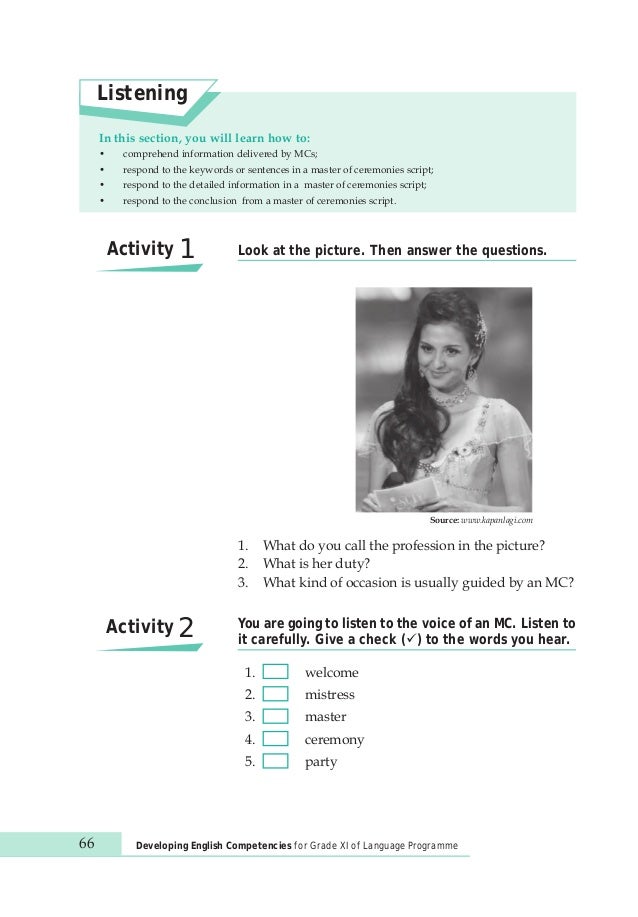 Listening

In this section, you will learn how to:
• comprehend information delivered by MCs;
• respond to the keywords or sentences in a master of ceremonies script;
• respond to the detailed information in a master of ceremonies script;
• respond to the conclusion from a master of ceremonies script.

Activity 1

Look at the picture. Then answer the questions.

Source: www.kapanlagi.com

1. What do you call the profession in the picture?
2. What is her duty?
3. What kind of occasion is usually guided by an MC?

Activity 2

You are going to listen to the voice of an MC. Listen to it carefully. Give a check (✓) to the words you hear.

1. welcome
2. mistress
3. master
4. ceremony
5. party

66 Developing English Competencies for Grade XI of Language Programme